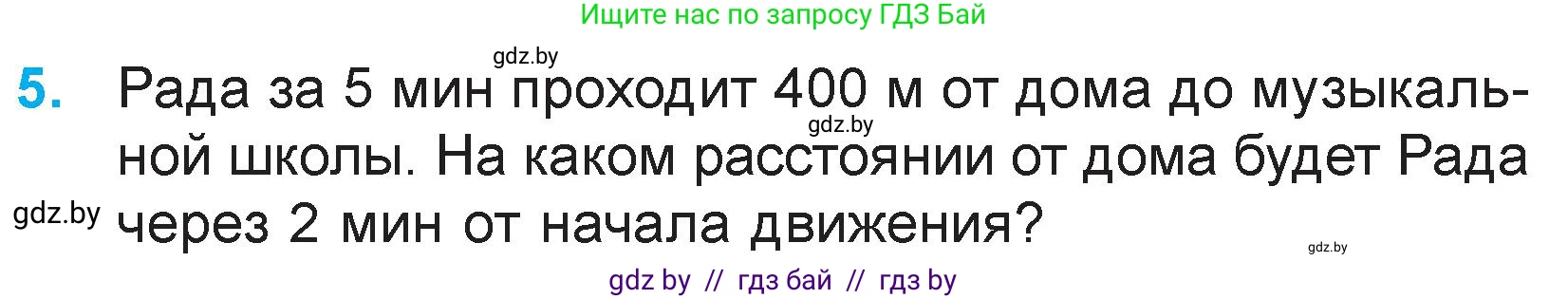 Ищите нас по запросу ГДЗ Бай

gdz.by

5. Рада за 5 мин проходит 400 м от дома до музыкальной школы. На каком расстоянии от дома будет Рада через 2 мин от начала движения?

gdz.by

gdz.by

gdz.by

gdz by // гдз бай // гдз by